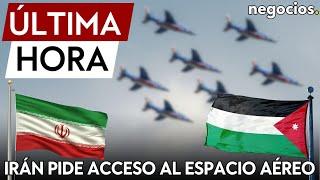 ÚLTIMA
HORA

negocios.

IRÁN PIDE ACCESO AL ESPACIO AÉREO